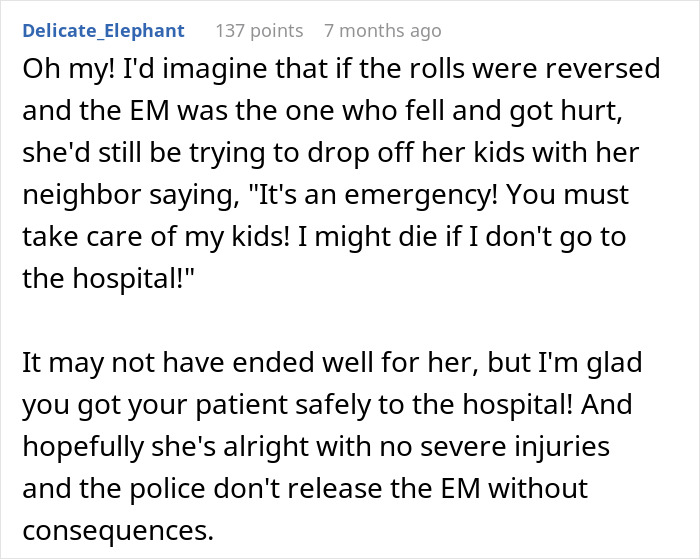 Delicate_Elephant 137 points 7 months ago

Oh my! I'd imagine that if the rolls were reversed and the EM was the one who fell and got hurt, she'd still be trying to drop off her kids with her neighbor saying, "It's an emergency! You must take care of my kids! I might die if I don't go to the hospital!"

It may not have ended well for her, but I'm glad you got your patient safely to the hospital! And hopefully she's alright with no severe injuries and the police don't release the EM without consequences.